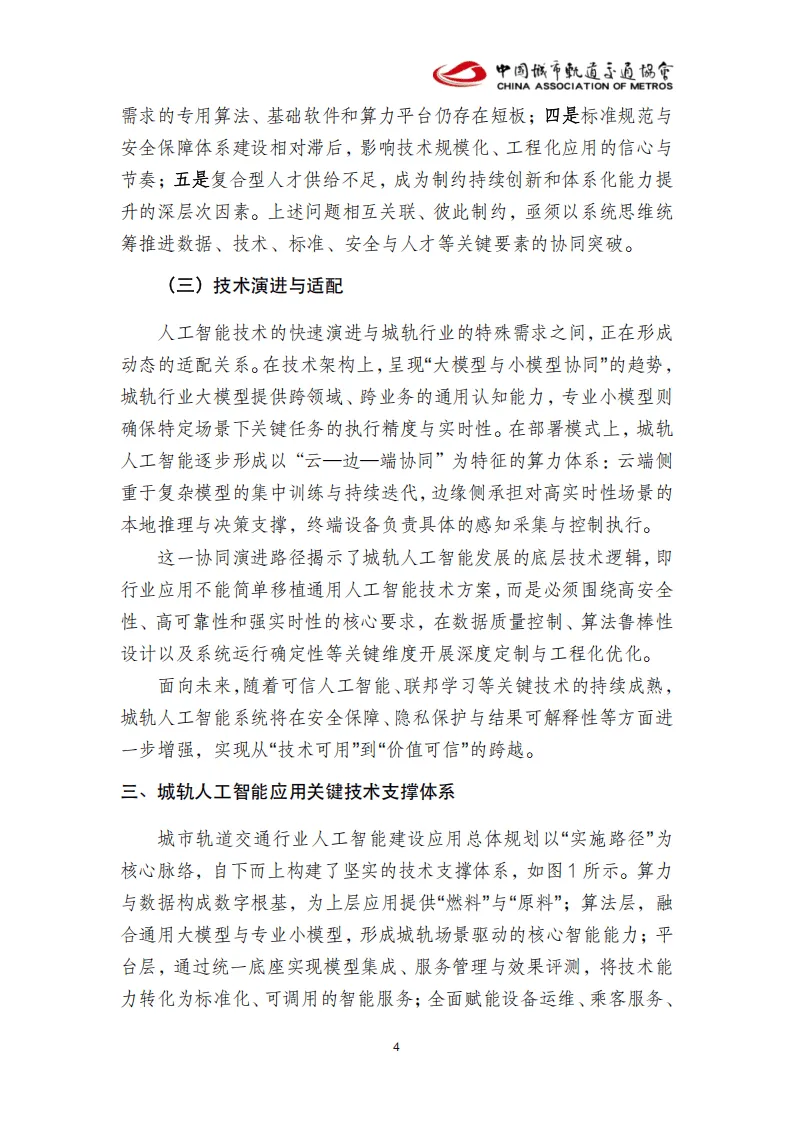 中国城市轨道交通协会
CHINA ASSOCIATION OF METROS

需求的专用算法、基础软件和算力平台仍存在短板；四是标准规范与安全保障体系建设相对滞后，影响技术规模化、工程化应用的信心与节奏；五是复合型人才供给不足，成为制约持续创新和体系化能力提升的深层次因素。上述问题相互关联、彼此制约，亟须以系统思维统筹推进数据、技术、标准、安全与人才等关键要素的协同突破。

（三）技术演进与适配

人工智能技术的快速演进与城轨行业的特殊需求之间，正在形成动态的适配关系。在技术架构上，呈现“大模型与小模型协同”的趋势，城轨行业大模型提供跨领域、跨业务的通用认知能力，专业小模型则确保特定场景下关键任务的执行精度与实时性。在部署模式上，城轨人工智能逐步形成以“云—边—端协同”为特征的算力体系：云端侧重于复杂模型的集中训练与持续迭代，边缘侧承担对高实时性场景的本地推理与决策支撑，终端设备负责具体的感知采集与控制执行。

这一协同演进路径揭示了城轨人工智能发展的底层技术逻辑，即行业应用不能简单移植通用人工智能技术方案，而是必须围绕高安全性、高可靠性和强实时性的核心要求，在数据质量控制、算法鲁棒性设计以及系统运行确定性等关键维度开展深度定制与工程化优化。

面向未来，随着可信人工智能、联邦学习等关键技术的持续成熟，城轨人工智能系统将在安全保障、隐私保护与结果可解释性等方面进一步增强，实现从“技术可用”到“价值可信”的跨越。

三、城轨人工智能应用关键技术支撑体系

城市轨道交通行业人工智能建设应用总体规划以“实施路径”为核心脉络，自下而上构建了坚实的技术支撑体系，如图 1 所示。算力与数据构成数字根基，为上层应用提供“燃料”与“原料”；算法层，融合通用大模型与专业小模型，形成城轨场景驱动的核心智能能力；平台层，通过统一底座实现模型集成、服务管理与效果评测，将技术能力转化为标准化、可调用的智能服务；全面赋能设备运维、乘客服务、

4